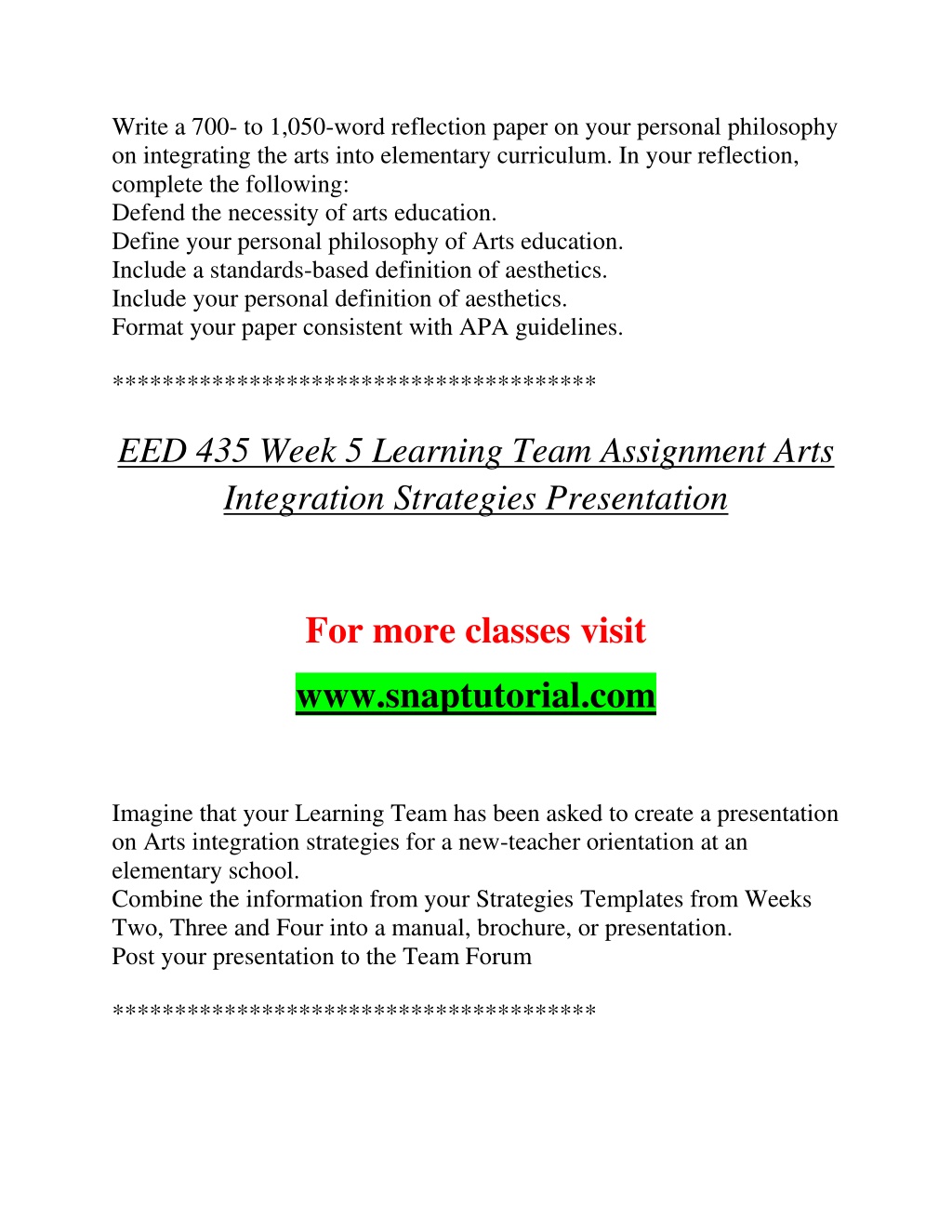 Write a 700- to 1,050-word reflection paper on your personal philosophy on integrating the arts into elementary curriculum. In your reflection, complete the following:
Defend the necessity of arts education.
Define your personal philosophy of Arts education.
Include a standards-based definition of aesthetics.
Include your personal definition of aesthetics.
Format your paper consistent with APA guidelines.

**************************************

EED 435 Week 5 Learning Team Assignment Arts Integration Strategies Presentation

For more classes visit

www.snaptutorial.com

Imagine that your Learning Team has been asked to create a presentation on Arts integration strategies for a new-teacher orientation at an elementary school.
Combine the information from your Strategies Templates from Weeks Two, Three and Four into a manual, brochure, or presentation.
Post your presentation to the Team Forum

**************************************